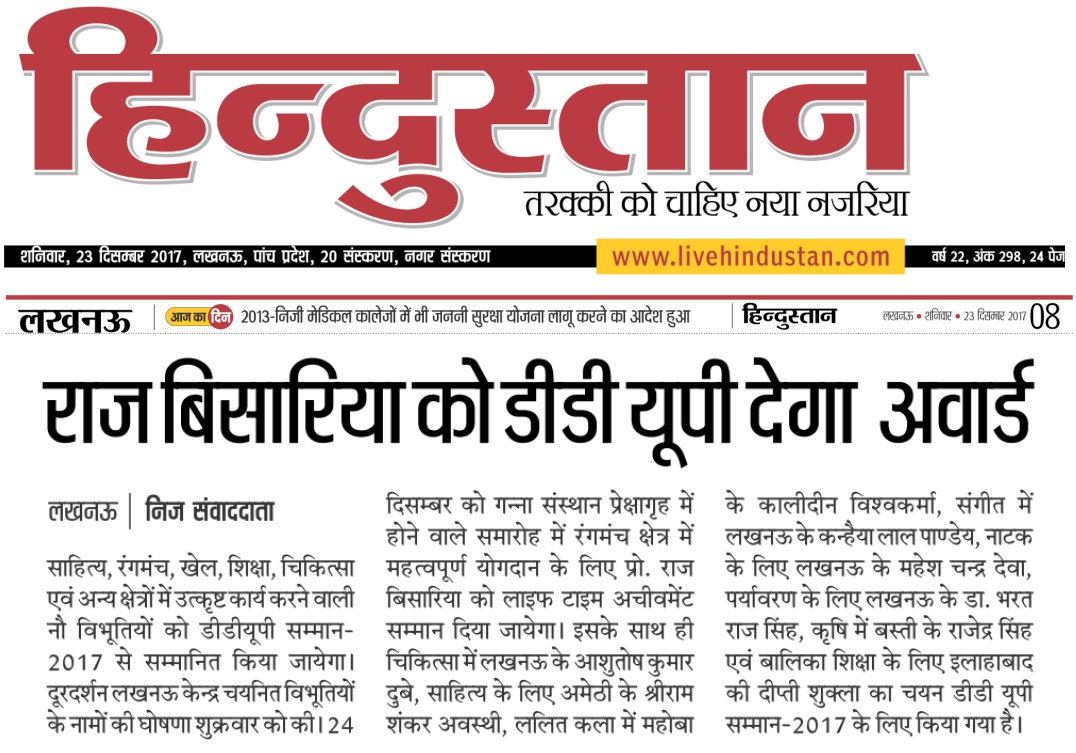 हिन्दुस्तान
तरक्की को चाहिए नया नजरिया

शनिवार, 23 दिसम्बर 2017, लखनऊ, पांच प्रदेश, 20 संस्करण, नगर संस्करण www.livehindustan.com वर्ष 22, अंक 298, 24 पेज

लखनऊ आज का दिन 2013-निजी मेडिकल कालेजों में भी जननी सुरक्षा योजना लागू करने का आदेश हुआ हिन्दुस्तान लखनऊ • शनिवार • 23 दिसम्बर 2017 08

राज बिसारिया को डीडी यूपी देगा अवार्ड

लखनऊ | निज संवाददाता

साहित्य, रंगमंच, खेल, शिक्षा, चिकित्सा एवं अन्य क्षेत्रों में उत्कृष्ट कार्य करने वाली नौ विभूतियों को डीडीयूपी सम्मान-2017 से सम्मानित किया जायेगा। दूरदर्शन लखनऊ केन्द्र चयनित विभूतियों के नामों की घोषणा शुक्रवार को की। 24 दिसम्बर को गन्ना संस्थान प्रेक्षागृह में होने वाले समारोह में रंगमंच क्षेत्र में महत्वपूर्ण योगदान के लिए प्रो. राज बिसारिया को लाइफ टाइम अचीवमेंट सम्मान दिया जायेगा। इसके साथ ही चिकित्सा में लखनऊ के आशुतोष कुमार दुबे, साहित्य के लिए अमेठी के श्रीराम शंकर अवस्थी, ललित कला में महोबा के कालीदीन विश्वकर्मा, संगीत में लखनऊ के कन्हैया लाल पाण्डेय, नाटक के लिए लखनऊ के महेश चन्द्र देवा, पर्यावरण के लिए लखनऊ के डा. भरत राज सिंह, कृषि में बस्ती के राजेद्र सिंह एवं बालिका शिक्षा के लिए इलाहाबाद की दीप्ती शुक्ला का चयन डीडी यूपी सम्मान-2017 के लिए किया गया है।